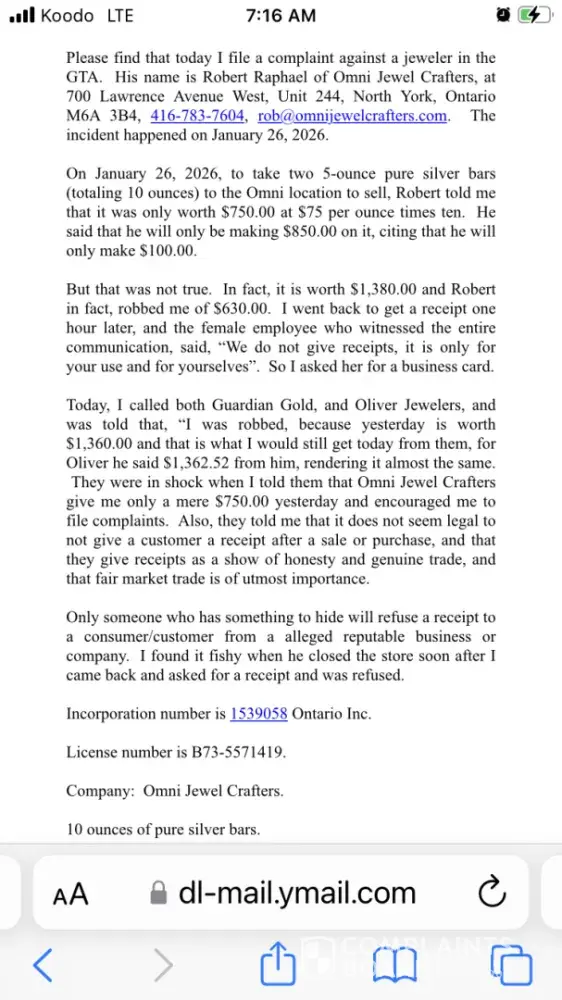 Koodo LTE 7:16 AM

Please find that today I file a complaint against a jeweler in the GTA. His name is Robert Raphael of Omni Jewel Crafters, at 700 Lawrence Avenue West, Unit 244, North York, Ontario M6A 3B4, 416-783-7604, rob@omnijewelcrafters.com. The incident happened on January 26, 2026.

On January 26, 2026, to take two 5-ounce pure silver bars (totaling 10 ounces) to the Omni location to sell, Robert told me that it was only worth $750.00 at $75 per ounce times ten. He said that he will only be making $850.00 on it, citing that he will only make $100.00.

But that was not true. In fact, it is worth $1,380.00 and Robert in fact, robbed me of $630.00. I went back to get a receipt one hour later, and the female employee who witnessed the entire communication, said, "We do not give receipts, it is only for your use and for yourselves". So I asked her for a business card.

Today, I called both Guardian Gold, and Oliver Jewelers, and was told that, "I was robbed, because yesterday is worth $1,360.00 and that is what I would still get today from them, for Oliver he said $1,362.52 from him, rendering it almost the same. They were in shock when I told them that Omni Jewel Crafters give me only a mere $750.00 yesterday and encouraged me to file complaints. Also, they told me that it does not seem legal to not give a customer a receipt after a sale or purchase, and that they give receipts as a show of honesty and genuine trade, and that fair market trade is of utmost importance.

Only someone who has something to hide will refuse a receipt to a consumer/customer from a alleged reputable business or company. I found it fishy when he closed the store soon after I came back and asked for a receipt and was refused.

Incorporation number is 1539058 Ontario Inc.

License number is B73-5571419.

Company: Omni Jewel Crafters.

10 ounces of pure silver bars.

AA dl-mail.ymail.com

COMPLAINTS